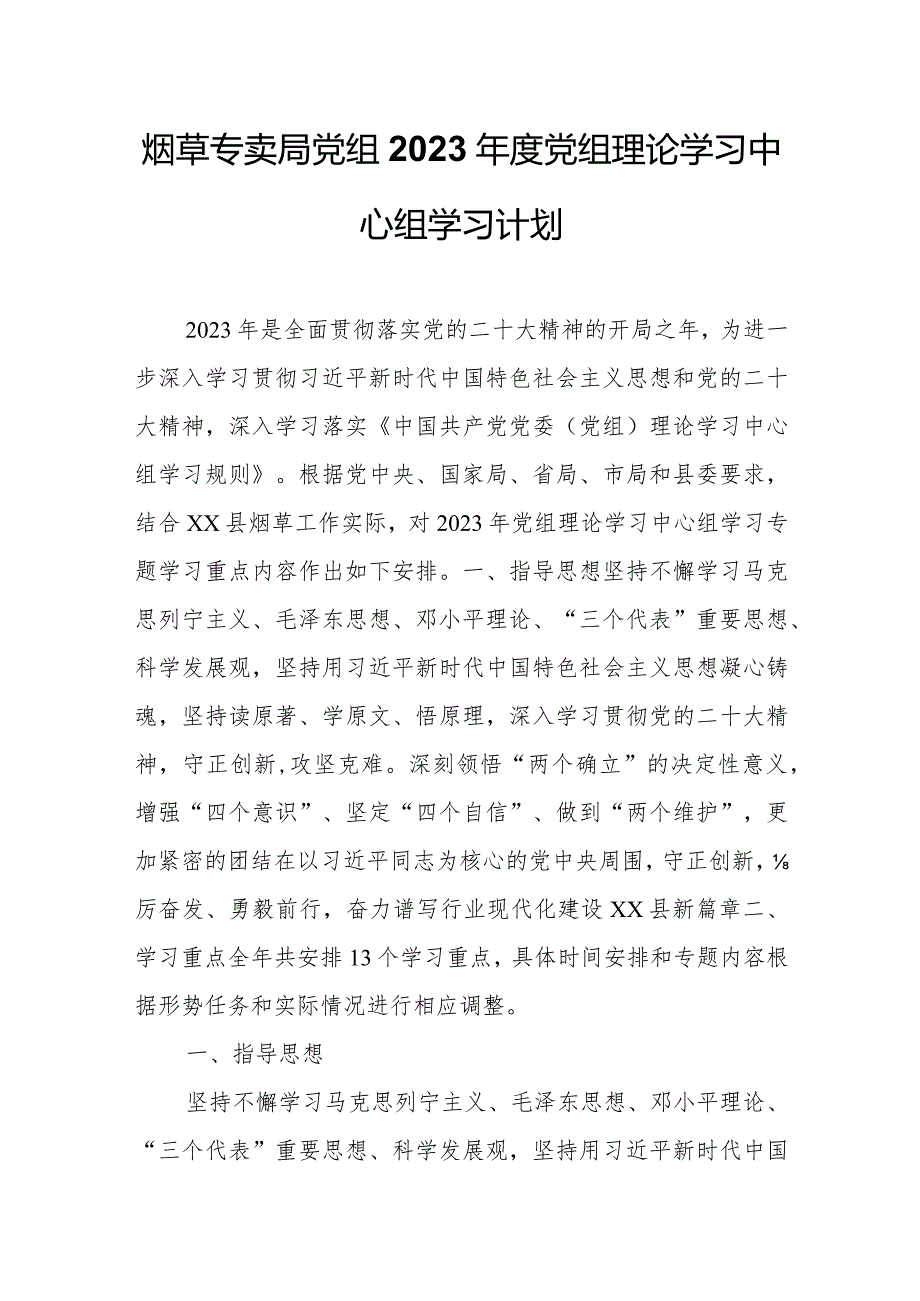 烟草专卖局党组2023年度党组理论学习中心组学习计划

2023年是全面贯彻落实党的二十大精神的开局之年，为进一步深入学习贯彻习近平新时代中国特色社会主义思想和党的二十大精神，深入学习落实《中国共产党党委（党组）理论学习中心组学习规则》。根据党中央、国家局、省局、市局和县委要求，结合XX县烟草工作实际，对2023年党组理论学习中心组学习专题学习重点内容作出如下安排。一、指导思想坚持不懈学习马克思列宁主义、毛泽东思想、邓小平理论、“三个代表”重要思想、科学发展观，坚持用习近平新时代中国特色社会主义思想凝心铸魂，坚持读原著、学原文、悟原理，深入学习贯彻党的二十大精神，守正创新，攻坚克难。深刻领悟“两个确立”的决定性意义，增强“四个意识”、坚定“四个自信”、做到“两个维护”，更加紧密的团结在以习近平同志为核心的党中央周围，守正创新，⅛厉奋发、勇毅前行，奋力谱写行业现代化建设XX县新篇章二、学习重点全年共安排13个学习重点，具体时间安排和专题内容根据形势任务和实际情况进行相应调整。

一、指导思想

坚持不懈学习马克思列宁主义、毛泽东思想、邓小平理论、“三个代表”重要思想、科学发展观，坚持用习近平新时代中国